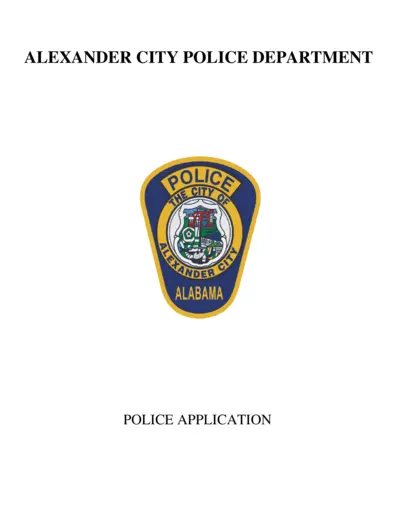 ALEXANDER CITY POLICE DEPARTMENT

POLICE

THE CITY OF

ALEXANDER CITY

ALABAMA

POLICE APPLICATION